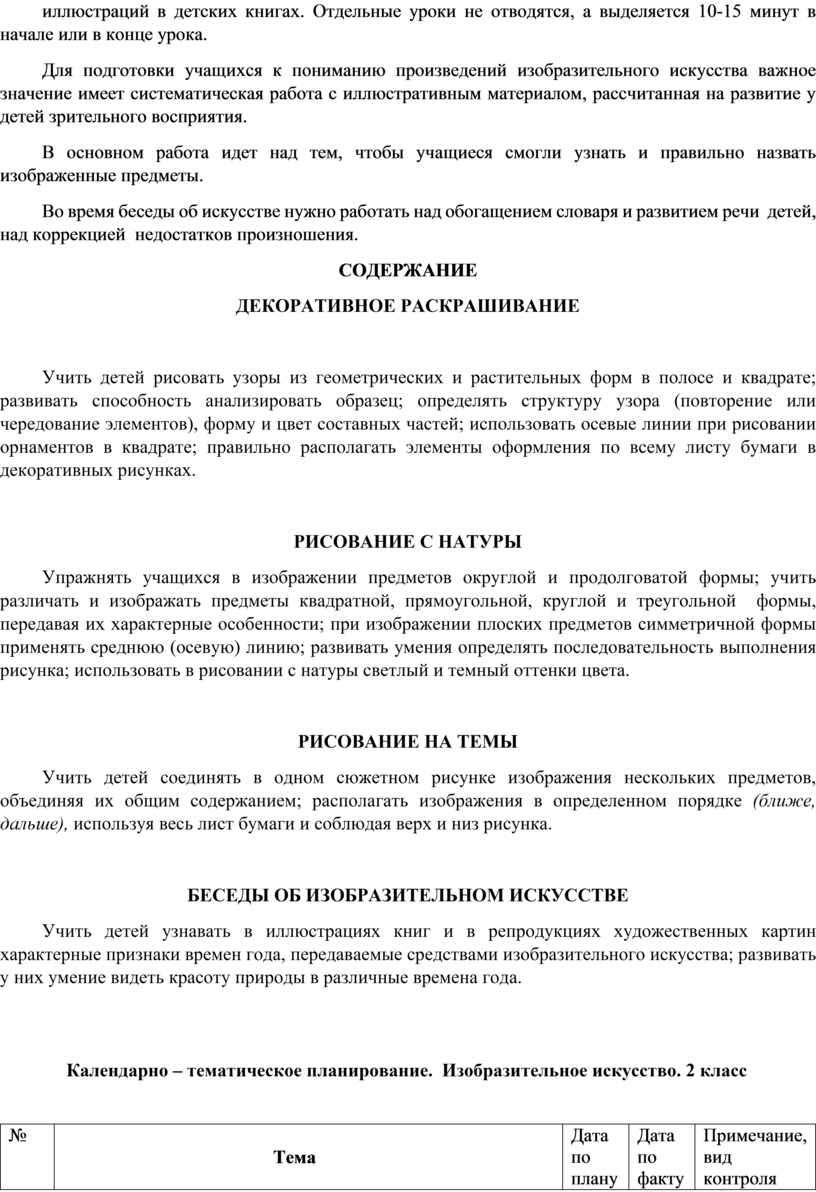 иллюстраций в детских книгах. Отдельные уроки не отводятся, а выделяется 10-15 минут в начале или в конце урока.

Для подготовки учащихся к пониманию произведений изобразительного искусства важное значение имеет систематическая работа с иллюстративным материалом, рассчитанная на развитие у детей зрительного восприятия.

В основном работа идет над тем, чтобы учащиеся смогли узнать и правильно назвать изображенные предметы.

Во время беседы об искусстве нужно работать над обогащением словаря и развитием речи детей, над коррекцией недостатков произношения.

СОДЕРЖАНИЕ

ДЕКОРАТИВНОЕ РАСКРАШИВАНИЕ

Учить детей рисовать узоры из геометрических и растительных форм в полосе и квадрате; развивать способность анализировать образец; определять структуру узора (повторение или чередование элементов), форму и цвет составных частей; использовать осевые линии при рисовании орнаментов в квадрате; правильно располагать элементы оформления по всему листу бумаги в декоративных рисунках.

РИСОВАНИЕ С НАТУРЫ

Упражнять учащихся в изображении предметов округлой и продолговатой формы; учить различать и изображать предметы квадратной, прямоугольной, круглой и треугольной формы, передавая их характерные особенности; при изображении плоских предметов симметричной формы применять среднюю (осевую) линию; развивать умения определять последовательность выполнения рисунка; использовать в рисовании с натуры светлый и темный оттенки цвета.

РИСОВАНИЕ НА ТЕМЫ

Учить детей соединять в одном сюжетном рисунке изображения нескольких предметов, объединяя их общим содержанием; располагать изображения в определенном порядке (ближе, дальше), используя весь лист бумаги и соблюдая верх и низ рисунка.

БЕСЕДЫ ОБ ИЗОБРАЗИТЕЛЬНОМ ИСКУССТВЕ

Учить детей узнавать в иллюстрациях книг и в репродукциях художественных картин характерные признаки времен года, передаваемые средствами изобразительного искусства; развивать у них умение видеть красоту природы в различные времена года.

Календарно – тематическое планирование. Изобразительное искусство. 2 класс

| № | Тема | Дата по плану | Дата по факту | Примечание, вид контроля |
|---|---|---|---|---|